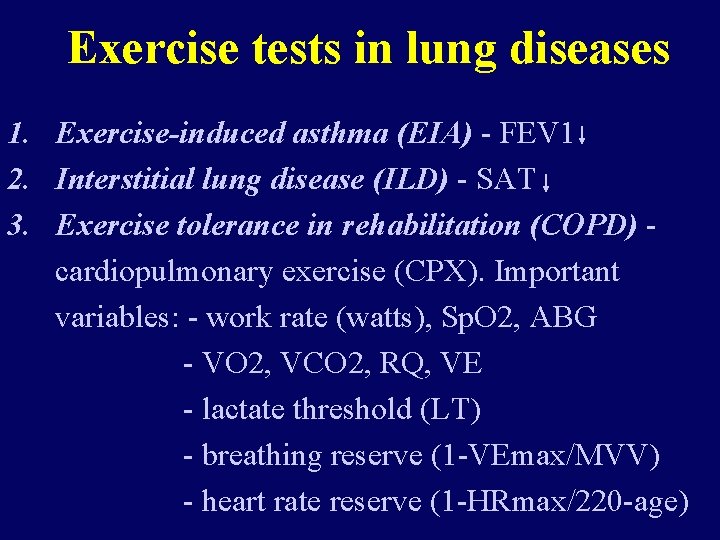 Exercise tests in lung diseases

1. Exercise-induced asthma (EIA) - FEV1↓
2. Interstitial lung disease (ILD) - SAT↓
3. Exercise tolerance in rehabilitation (COPD) - cardiopulmonary exercise (CPX). Important variables: - work rate (watts), SpO2, ABG
- VO2, VCO2, RQ, VE
- lactate threshold (LT)
- breathing reserve (1-VEmax/MVV)
- heart rate reserve (1-HRmax/220-age)